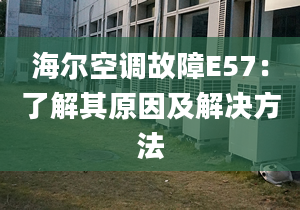 海尔空调故障E57：了解其原因及解决方法